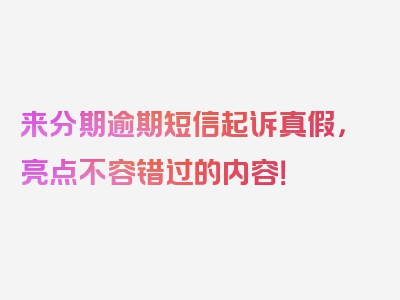 来分期逾期短信起诉真假，亮点不容错过的内容！